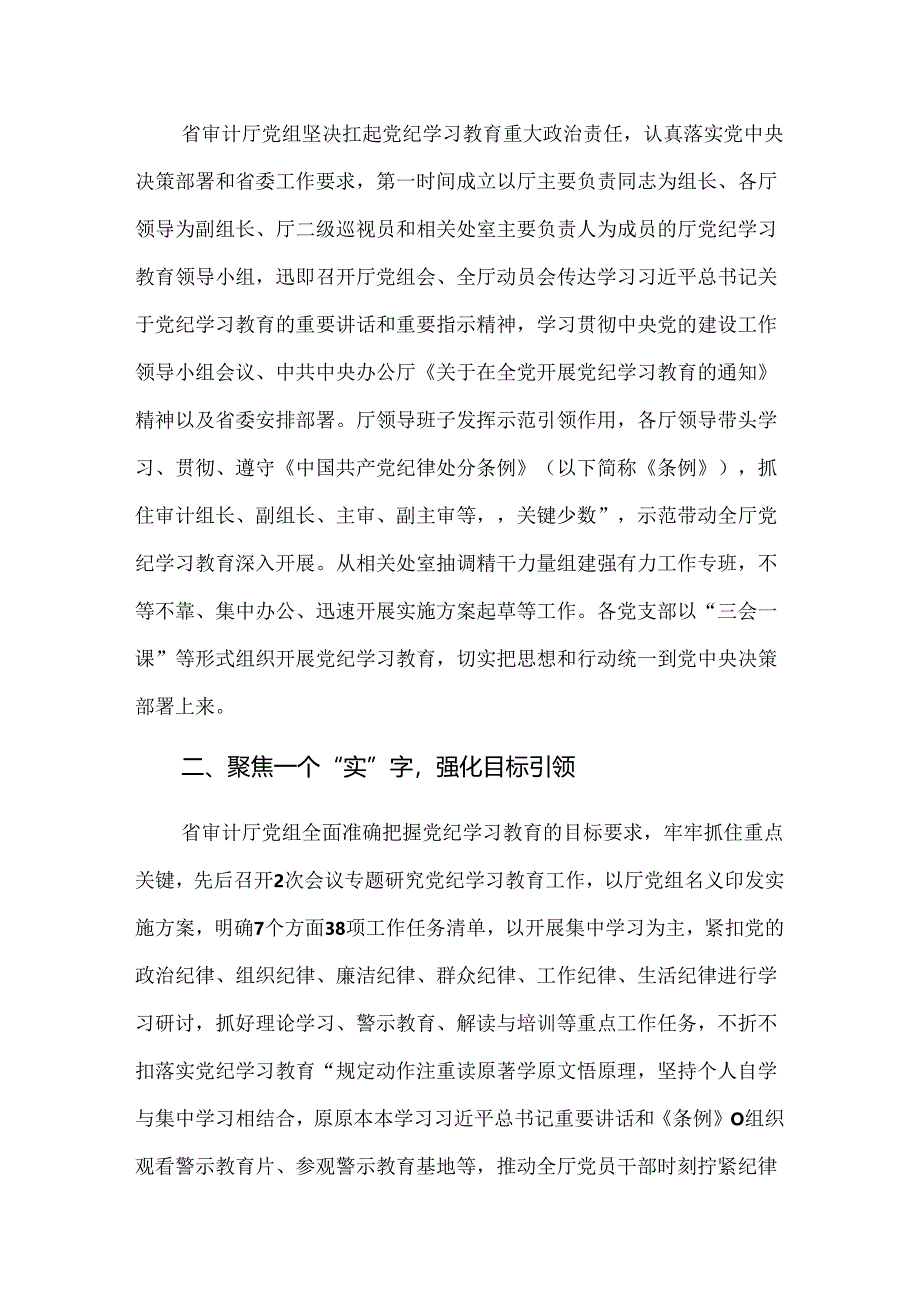 省审计厅党组坚决扛起党纪学习教育重大政治责任，认真落实党中央决策部署和省委工作要求，第一时间成立以厅主要负责同志为组长、各厅领导为副组长、厅二级巡视员和相关处室主要负责人为成员的厅党纪学习教育领导小组，迅即召开厅党组会、全厅动员会传达学习习近平总书记关于党纪学习教育的重要讲话和重要指示精神，学习贯彻中央党的建设工作领导小组会议、中共中央办公厅《关于在全党开展党纪学习教育的通知》精神以及省委安排部署。厅领导班子发挥示范引领作用，各厅领导带头学习、贯彻、遵守《中国共产党纪律处分条例》（以下简称《条例》），抓住审计组长、副组长、主审、副主审等，，关键少数”，示范带动全厅党纪学习教育深入开展。从相关处室抽调精干力量组建强有力工作专班，不等不靠、集中办公、迅速开展实施方案起草等工作。各党支部以“三会一课”等形式组织开展党纪学习教育，切实把思想和行动统一到党中央决策部署上来。

二、聚焦一个“实”字，强化目标引领

省审计厅党组全面准确把握党纪学习教育的目标要求，牢牢抓住重点关键，先后召开2次会议专题研究党纪学习教育工作，以厅党组名义印发实施方案，明确7个方面38项工作任务清单，以开展集中学习为主，紧扣党的政治纪律、组织纪律、廉洁纪律、群众纪律、工作纪律、生活纪律进行学习研讨，抓好理论学习、警示教育、解读与培训等重点工作任务，不折不扣落实党纪学习教育“规定动作注重读原著学原文悟原理，坚持个人自学与集中学习相结合，原原本本学习习近平总书记重要讲话和《条例》O组织观看警示教育片、参观警示教育基地等，推动全厅党员干部时刻拧紧纪律